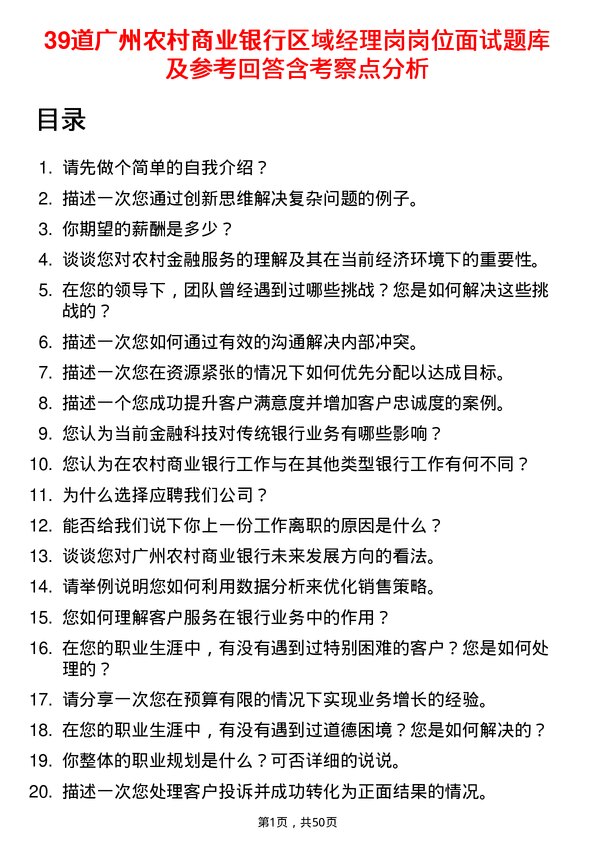 39道广州农村商业银行区域经理岗岗位面试题库及参考回答含考察点分析

目录

1. 请先做个简单的自我介绍？
2. 描述一次您通过创新思维解决复杂问题的例子。
3. 你期望的薪酬是多少？
4. 谈谈您对农村金融服务的理解及其在当前经济环境下的重要性。
5. 在您的领导下，团队曾经遇到过哪些挑战？您是如何解决这些挑战的？
6. 描述一次您如何通过有效的沟通解决内部冲突。
7. 描述一次您在资源紧张的情况下如何优先分配以达成目标。
8. 描述一个您成功提升客户满意度并增加客户忠诚度的案例。
9. 您认为当前金融科技对传统银行业务有哪些影响？
10. 您认为在农村商业银行工作与在其他类型银行工作有何不同？
11. 为什么选择应聘我们公司？
12. 能否给我们说下你上一份工作离职的原因是什么？
13. 谈谈您对广州农村商业银行未来发展方向的看法。
14. 请举例说明您如何利用数据分析来优化销售策略。
15. 您如何理解客户服务在银行业务中的作用？
16. 在您的职业生涯中，有没有遇到过特别困难的客户？您是如何处理的？
17. 请分享一次您在预算有限的情况下实现业务增长的经验。
18. 在您的职业生涯中，有没有遇到过道德困境？您是如何解决的？
19. 你整体的职业规划是什么？可否详细的说说。
20. 描述一次您处理客户投诉并成功转化为正面结果的情况。

第1页，共50页